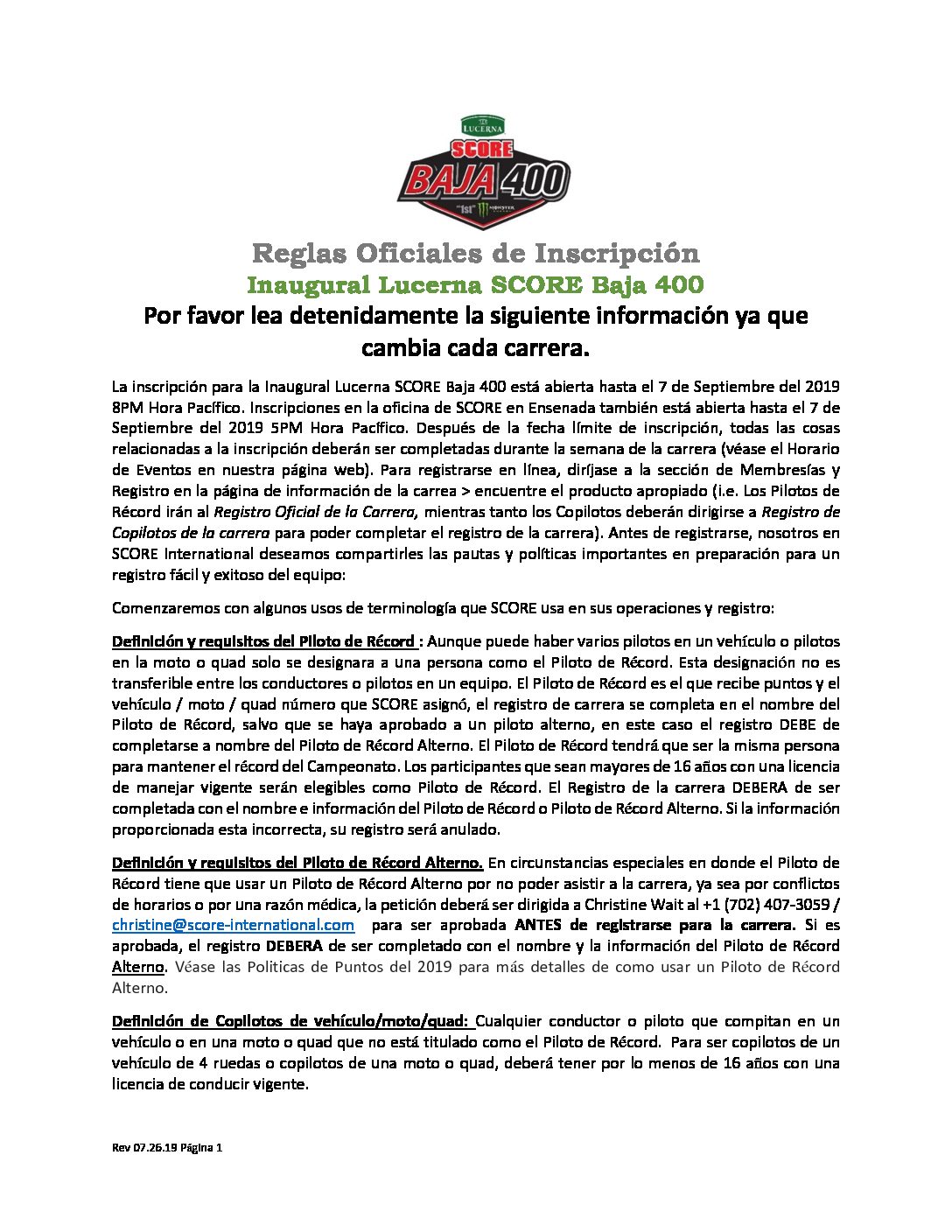 LUCERNA
SCORE
BAJA 400
"1st" MONSTER

Reglas Oficiales de Inscripción
Inaugural Lucerna SCORE Baja 400
Por favor lea detenidamente la siguiente información ya que cambia cada carrera.

La inscripción para la Inaugural Lucerna SCORE Baja 400 está abierta hasta el 7 de Septiembre del 2019 8PM Hora Pacífico. Inscripciones en la oficina de SCORE en Ensenada también está abierta hasta el 7 de Septiembre del 2019 5PM Hora Pacífico. Después de la fecha límite de inscripción, todas las cosas relacionadas a la inscripción deberán ser completadas durante la semana de la carrera (véase el Horario de Eventos en nuestra página web). Para registrarse en línea, diríjase a la sección de Membresías y Registro en la página de información de la carrea > encuentre el producto apropiado (i.e. Los Pilotos de Récord irán al Registro Oficial de la Carrera, mientras tanto los Copilotos deberán dirigirse a Registro de Copilotos de la carrera para poder completar el registro de la carrera). Antes de registrarse, nosotros en SCORE International deseamos compartirles las pautas y políticas importantes en preparación para un registro fácil y exitoso del equipo:

Comenzaremos con algunos usos de terminología que SCORE usa en sus operaciones y registro:

Definición y requisitos del Piloto de Récord : Aunque puede haber varios pilotos en un vehículo o pilotos en la moto o quad solo se designara a una persona como el Piloto de Récord. Esta designación no es transferible entre los conductores o pilotos en un equipo. El Piloto de Récord es el que recibe puntos y el vehículo / moto / quad número que SCORE asignó, el registro de carrera se completa en el nombre del Piloto de Récord, salvo que se haya aprobado a un piloto alterno, en este caso el registro DEBE de completarse a nombre del Piloto de Récord Alterno. El Piloto de Récord tendrá que ser la misma persona para mantener el récord del Campeonato. Los participantes que sean mayores de 16 años con una licencia de manejar vigente serán elegibles como Piloto de Récord. El Registro de la carrera DEBERA de ser completada con el nombre e información del Piloto de Récord o Piloto de Récord Alterno. Si la información proporcionada esta incorrecta, su registro será anulado.

Definición y requisitos del Piloto de Récord Alterno. En circunstancias especiales en donde el Piloto de Récord tiene que usar un Piloto de Récord Alterno por no poder asistir a la carrera, ya sea por conflictos de horarios o por una razón médica, la petición deberá ser dirigida a Christine Wait al +1 (702) 407-3059 / christine@score-international.com para ser aprobada ANTES de registrarse para la carrera. Si es aprobada, el registro DEBERA de ser completado con el nombre y la información del Piloto de Récord Alterno. Véase las Politicas de Puntos del 2019 para más detalles de como usar un Piloto de Récord Alterno.

Definición de Copilotos de vehículo/moto/quad: Cualquier conductor o piloto que compitan en un vehículo o en una moto o quad que no está titulado como el Piloto de Récord. Para ser copilotos de un vehículo de 4 ruedas o copilotos de una moto o quad, deberá tener por lo menos de 16 años con una licencia de conducir vigente.

Rev 07.26.19 Página 1